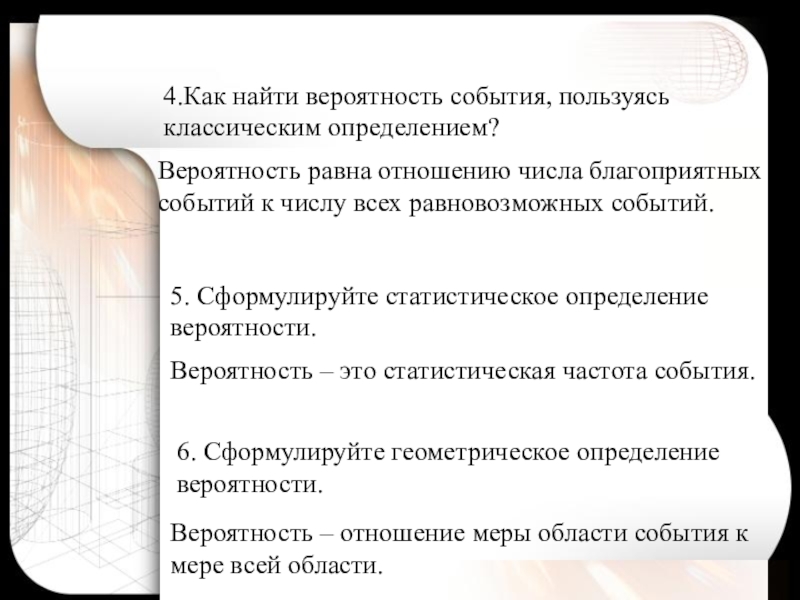 4.Как найти вероятность события, пользуясь классическим определением?

Вероятность равна отношению числа благоприятных событий к числу всех равновозможных событий.

5. Сформулируйте статистическое определение вероятности.

Вероятность – это статистическая частота события.

6. Сформулируйте геометрическое определение вероятности.

Вероятность – отношение меры области события к мере всей области.